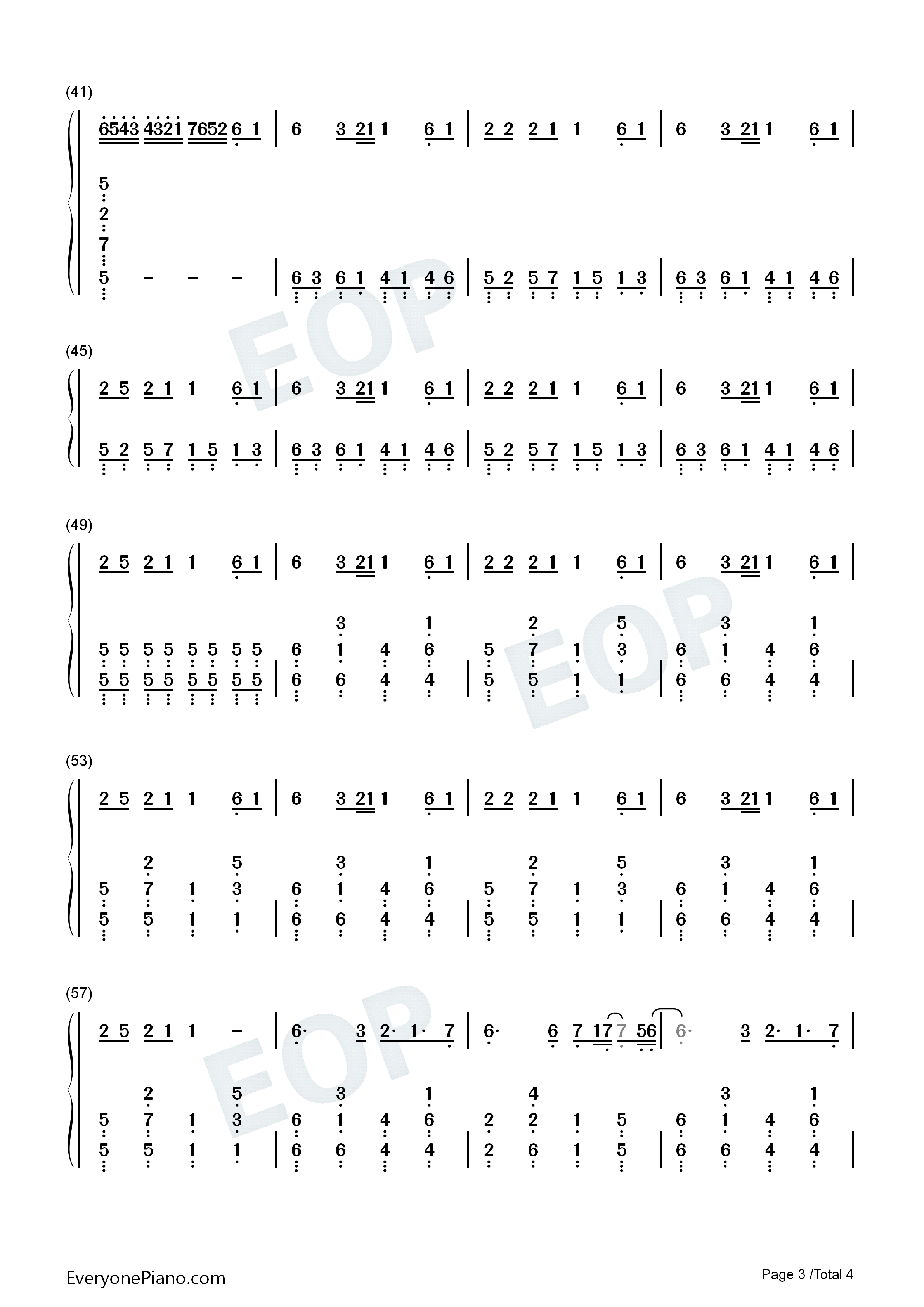 (41)

6543 4321 7652 6 1 | 6 3 21 1 6 1 | 2 2 2 1 1 6 1 | 6 3 21 1 6 1 |

5
2
7
5 - - - | 6 3 6 1 4 1 4 6 | 5 2 5 7 1 5 1 3 | 6 3 6 1 4 1 4 6 |

(45)

2 5 2 1 1 6 1 | 6 3 21 1 6 1 | 2 2 2 1 1 6 1 | 6 3 21 1 6 1 |

5 2 5 7 1 5 1 3 | 6 3 6 1 4 1 4 6 | 5 2 5 7 1 5 1 3 | 6 3 6 1 4 1 4 6 |

(49)

2 5 2 1 1 6 1 | 6 3 21 1 6 1 | 2 2 2 1 1 6 1 | 6 3 21 1 6 1 |

3 1 2 5 3 1
5 5 5 5 5 5 5 5 6 1 4 6 5 7 1 3 6 1 4 6
5 5 5 5 5 5 5 5 | 6 6 4 4 | 5 5 1 1 | 6 6 4 4 |

(53)

2 5 2 1 1 6 1 | 6 3 21 1 6 1 | 2 2 2 1 1 6 1 | 6 3 21 1 6 1 |

2 5 3 1 2 5 3 1
5 7 1 3 6 1 4 6 5 7 1 3 6 1 4 6
5 5 1 1 | 6 6 4 4 | 5 5 1 1 | 6 6 4 4 |

(57)

2 5 2 1 1 - | 6· 3 2· 1· 7 | 6· 6 7 17 7 56 | 6· 3 2· 1· 7 |

2 5 3 1 4 3 1
5 7 1 3 6 1 4 6 2 2 1 5 6 1 4 6
5 5 1 1 | 6 6 4 4 | 2 6 1 5 | 6 6 4 4 |

EveryonePiano.com

Page 3 /Total 4

EOP